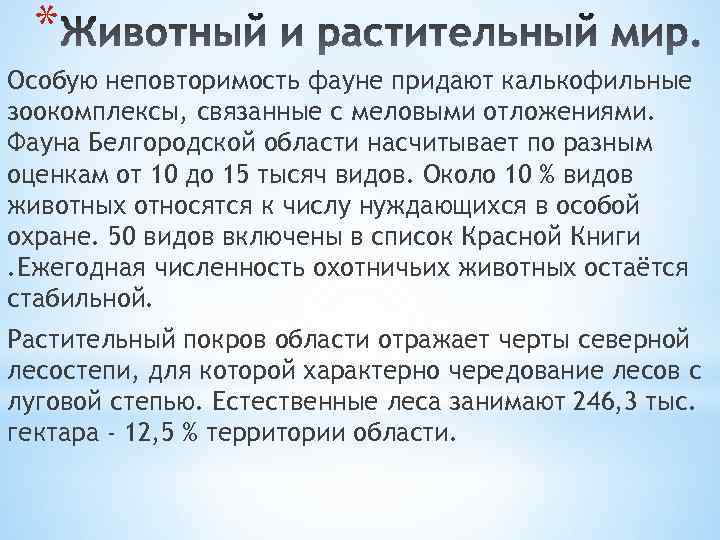 *Животный и растительный мир.

Особую неповторимость фауне придают калькофильные зоокомплексы, связанные с меловыми отложениями. Фауна Белгородской области насчитывает по разным оценкам от 10 до 15 тысяч видов. Около 10 % видов животных относятся к числу нуждающихся в особой охране. 50 видов включены в список Красной Книги .Ежегодная численность охотничьих животных остаётся стабильной.

Растительный покров области отражает черты северной лесостепи, для которой характерно чередование лесов с луговой степью. Естественные леса занимают 246,3 тыс. гектара - 12,5 % территории области.